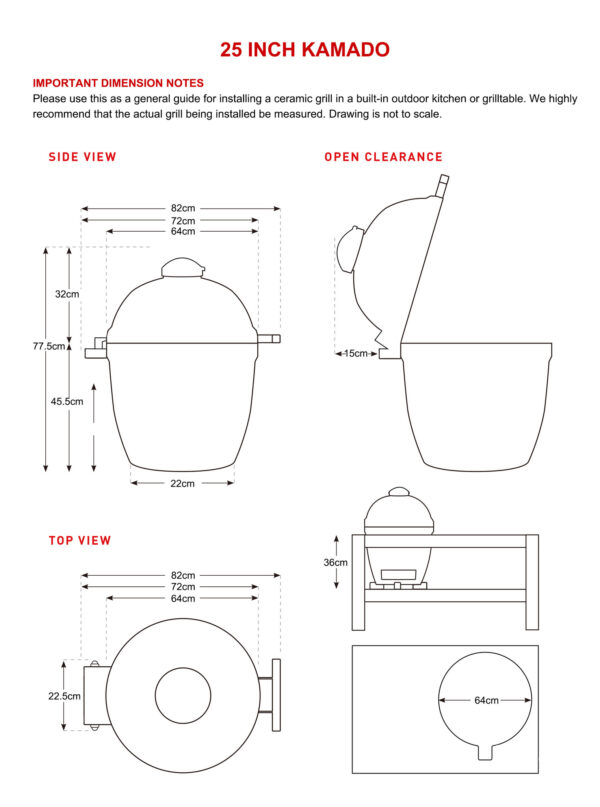 25 INCH KAMADO

IMPORTANT DIMENSION NOTES
Please use this as a general guide for installing a ceramic grill in a built-in outdoor kitchen or grilltable. We highly recommend that the actual grill being installed be measured. Drawing is not to scale.

SIDE VIEW

82cm
72cm
64cm
32cm
77.5cm
45.5cm
22cm

OPEN CLEARANCE

15cm

TOP VIEW

82cm
72cm
64cm
22.5cm

36cm

64cm